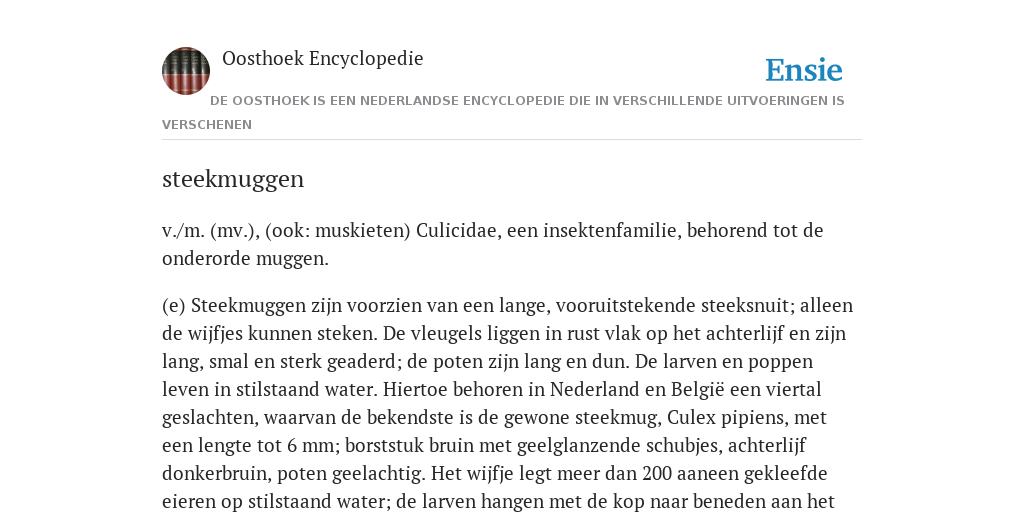 Oosthoek Encyclopedie

Ensie

DE OOSTHOEK IS EEN NEDERLANDSE ENCYCLOPEDIE DIE IN VERSCHILLENDE UITVOERINGEN IS VERSCHENEN

steekmuggen

v./m. (mv.), (ook: muskieten) Culicidae, een insektenfamilie, behorend tot de onderorde muggen.

(e) Steekmuggen zijn voorzien van een lange, vooruitstekende steeksnuit; alleen de wijfjes kunnen steken. De vleugels liggen in rust vlak op het achterlijf en zijn lang, smal en sterk geaderd; de poten zijn lang en dun. De larven en poppen leven in stilstaand water. Hiertoe behoren in Nederland en België een viertal geslachten, waarvan de bekendste is de gewone steekmug, Culex pipiens, met een lengte tot 6 mm; borststuk bruin met geelglanzende schubjes, achterlijf donkerbruin, poten geelachtig. Het wijfje legt meer dan 200 aaneen gekleefde eieren op stilstaand water; de larven hangen met de kop naar beneden aan het